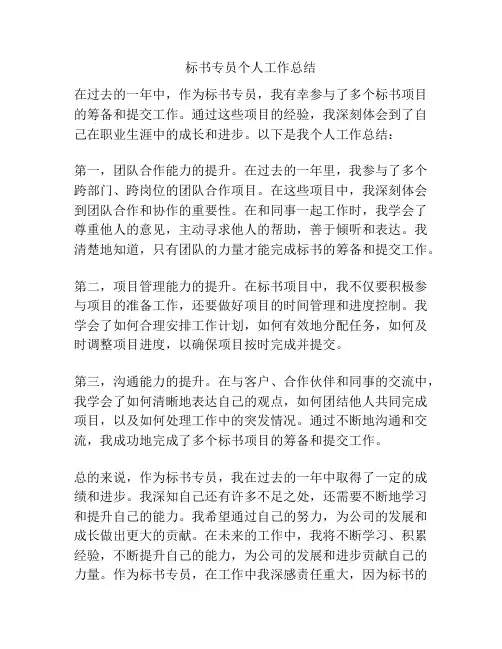 标书专员个人工作总结

在过去的一年中，作为标书专员，我有幸参与了多个标书项目的筹备和提交工作。通过这些项目的经验，我深刻体会到了自己在职业生涯中的成长和进步。以下是我个人工作总结：

第一，团队合作能力的提升。在过去的一年里，我参与了多个跨部门、跨岗位的团队合作项目。在这些项目中，我深刻体会到团队合作和协作的重要性。在和同事一起工作时，我学会了尊重他人的意见，主动寻求他人的帮助，善于倾听和表达。我清楚地知道，只有团队的力量才能完成标书的筹备和提交工作。

第二，项目管理能力的提升。在标书项目中，我不仅要积极参与项目的准备工作，还要做好项目的时间管理和进度控制。我学会了如何合理安排工作计划，如何有效地分配任务，如何及时调整项目进度，以确保项目按时完成并提交。

第三，沟通能力的提升。在与客户、合作伙伴和同事的交流中，我学会了如何清晰地表达自己的观点，如何团结他人共同完成项目，以及如何处理工作中的突发情况。通过不断地沟通和交流，我成功地完成了多个标书项目的筹备和提交工作。

总的来说，作为标书专员，我在过去的一年中取得了一定的成绩和进步。我深知自己还有许多不足之处，还需要不断地学习和提升自己的能力。我希望通过自己的努力，为公司的发展和成长做出更大的贡献。在未来的工作中，我将不断学习、积累经验，不断提升自己的能力，为公司的发展和进步贡献自己的力量。作为标书专员，在工作中我深感责任重大，因为标书的